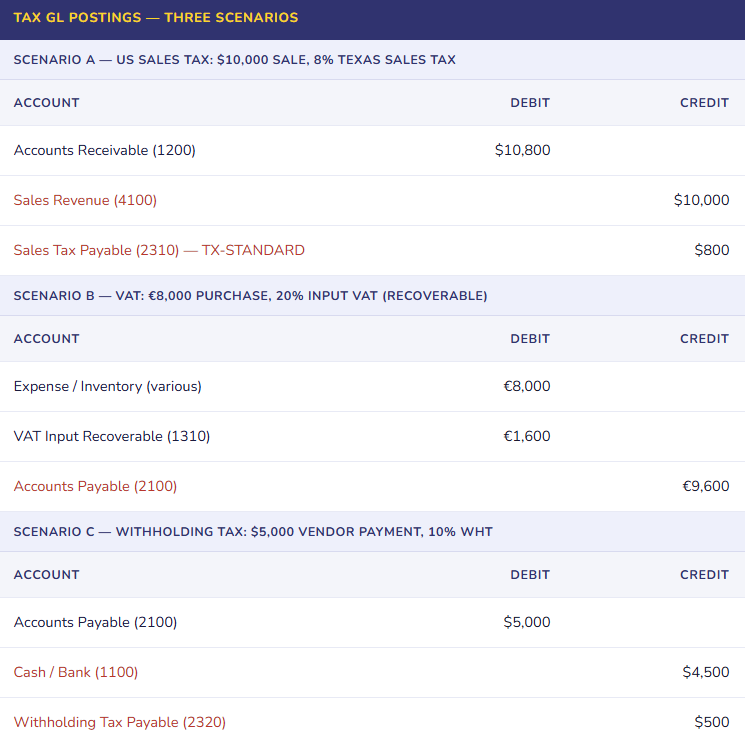 TAX GL POSTINGS — THREE SCENARIOS

SCENARIO A — US SALES TAX: $10,000 SALE, 8% TEXAS SALES TAX

| ACCOUNT | DEBIT | CREDIT |
|---|---|---|
| Accounts Receivable (1200) | $10,800 | |
| Sales Revenue (4100) | | $10,000 |
| Sales Tax Payable (2310) — TX-STANDARD | | $800 |

SCENARIO B — VAT: €8,000 PURCHASE, 20% INPUT VAT (RECOVERABLE)

| ACCOUNT | DEBIT | CREDIT |
|---|---|---|
| Expense / Inventory (various) | €8,000 | |
| VAT Input Recoverable (1310) | €1,600 | |
| Accounts Payable (2100) | | €9,600 |

SCENARIO C — WITHHOLDING TAX: $5,000 VENDOR PAYMENT, 10% WHT

| ACCOUNT | DEBIT | CREDIT |
|---|---|---|
| Accounts Payable (2100) | $5,000 | |
| Cash / Bank (1100) | | $4,500 |
| Withholding Tax Payable (2320) | | $500 |